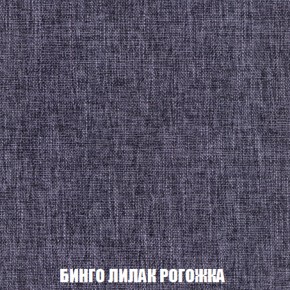 БИНГО ЛИЛАК РОГОЖКА